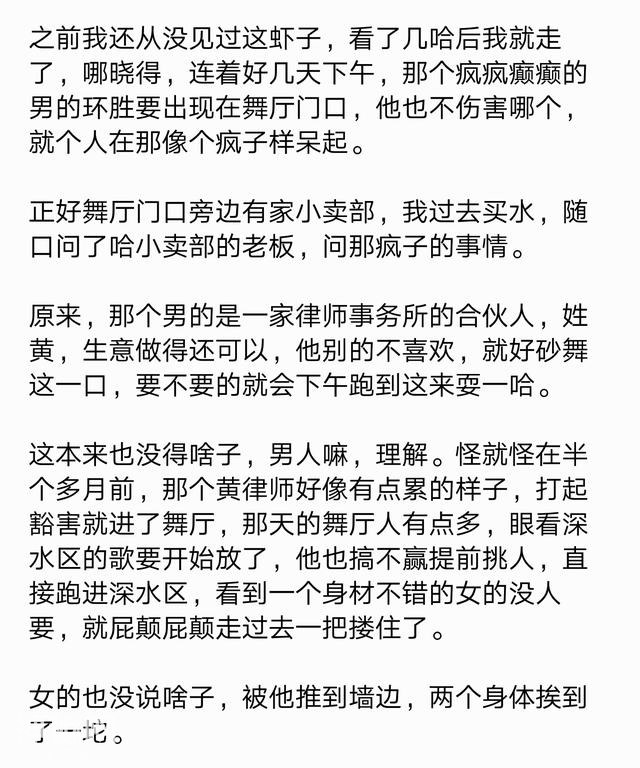 之前我还从没见过这虾子，看了几哈后我就走了，哪晓得，连着好几天下午，那个疯疯癫癫的男的环胜要出现在舞厅门口，他也不伤害哪个，就个人在那像个疯子样呆起。

正好舞厅门口旁边有家小卖部，我过去买水，随口问了哈小卖部的老板，问那疯子的事情。

原来，那个男的是一家律师事务所的合伙人，姓黄，生意做得还可以，他别的不喜欢，就好砂舞这一口，要不要的就会下午跑到这来耍一哈。

这本来也没得啥子，男人嘛，理解。怪就怪在半个多月前，那个黄律师好像有点累的样子，打起豁害就进了舞厅，那天的舞厅人有点多，眼看深水区的歌要开始放了，他也搞不赢提前挑人，直接跑进深水区，看到一个身材不错的女的没人要，就屁颠屁颠走过去一把搂住了。

女的也没说啥子，被他推到墙边，两个身体挨到了一坨。